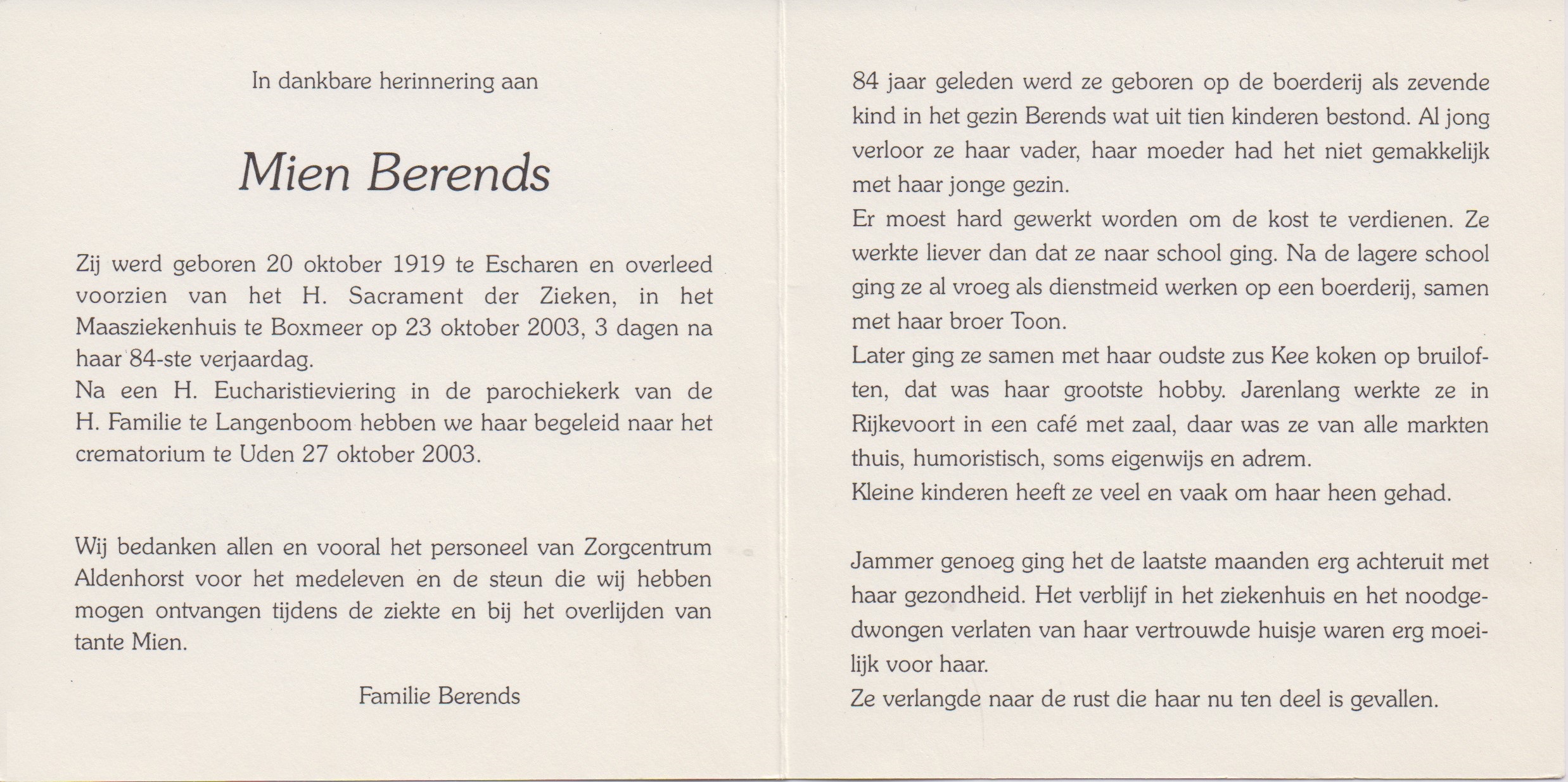 In dankbare herinnering aan

Mien Berends

Zij werd geboren 20 oktober 1919 te Escharen en overleed voorzien van het H. Sacrament der Zieken, in het Maasziekenhuis te Boxmeer op 23 oktober 2003, 3 dagen na haar 84-ste verjaardag.
Na een H. Eucharistieviering in de parochiekerk van de H. Familie te Langenboom hebben we haar begeleid naar het crematorium te Uden 27 oktober 2003.

Wij bedanken allen en vooral het personeel van Zorgcentrum Aldenhorst voor het medeleven en de steun die wij hebben mogen ontvangen tijdens de ziekte en bij het overlijden van tante Mien.

Familie Berends

84 jaar geleden werd ze geboren op de boerderij als zevende kind in het gezin Berends wat uit tien kinderen bestond. Al jong verloor ze haar vader, haar moeder had het niet gemakkelijk met haar jonge gezin.
Er moest hard gewerkt worden om de kost te verdienen. Ze werkte liever dan dat ze naar school ging. Na de lagere school ging ze al vroeg als dienstmeid werken op een boerderij, samen met haar broer Toon.
Later ging ze samen met haar oudste zus Kee koken op bruiloften, dat was haar grootste hobby. Jarenlang werkte ze in Rijkevoort in een café met zaal, daar was ze van alle markten thuis, humoristisch, soms eigenwijs en adrem.
Kleine kinderen heeft ze veel en vaak om haar heen gehad.

Jammer genoeg ging het de laatste maanden erg achteruit met haar gezondheid. Het verblijf in het ziekenhuis en het noodgedwongen verlaten van haar vertrouwde huisje waren erg moeilijk voor haar.
Ze verlangde naar de rust die haar nu ten deel is gevallen.